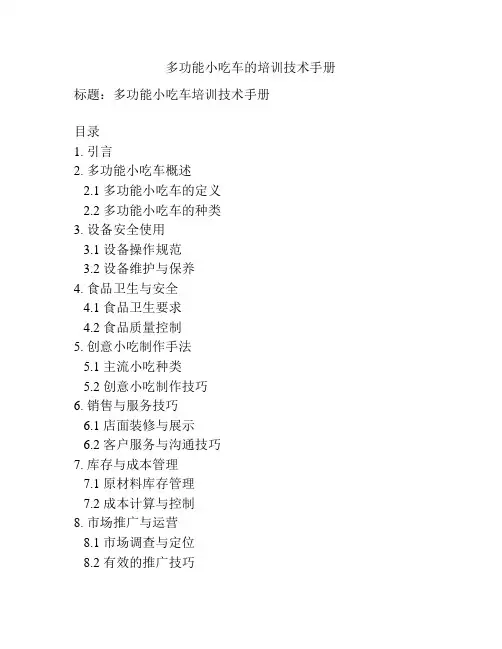 多功能小吃车的培训技术手册

标题：多功能小吃车培训技术手册

目录
1. 引言
2. 多功能小吃车概述
2.1 多功能小吃车的定义
2.2 多功能小吃车的种类
3. 设备安全使用
3.1 设备操作规范
3.2 设备维护与保养
4. 食品卫生与安全
4.1 食品卫生要求
4.2 食品质量控制
5. 创意小吃制作手法
5.1 主流小吃种类
5.2 创意小吃制作技巧
6. 销售与服务技巧
6.1 店面装修与展示
6.2 客户服务与沟通技巧
7. 库存与成本管理
7.1 原材料库存管理
7.2 成本计算与控制
8. 市场推广与运营
8.1 市场调查与定位
8.2 有效的推广技巧